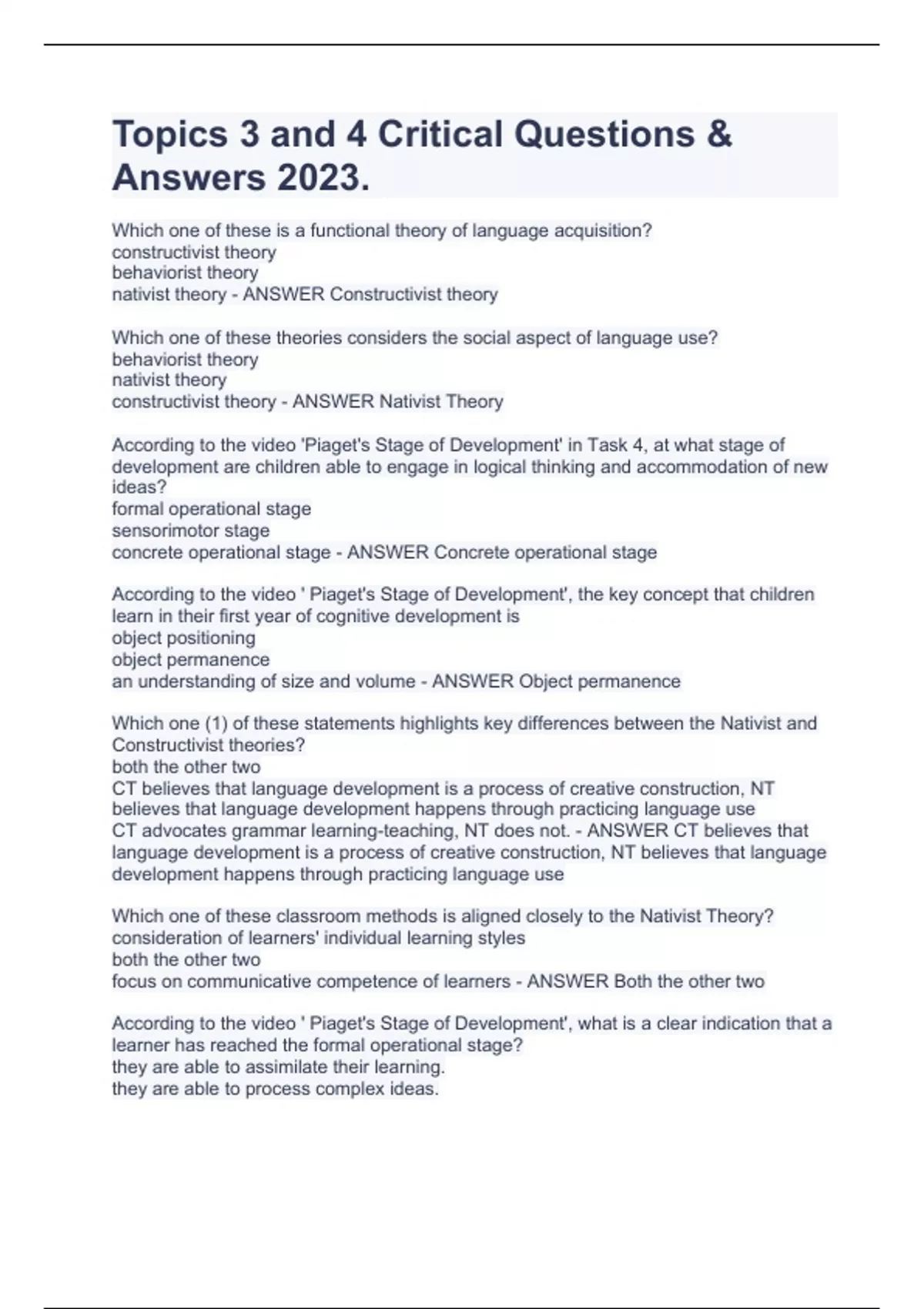 Topics 3 and 4 Critical Questions & Answers 2023.

Which one of these is a functional theory of language acquisition?
constructivist theory
behaviorist theory
nativist theory - ANSWER Constructivist theory

Which one of these theories considers the social aspect of language use?
behaviorist theory
nativist theory
constructivist theory - ANSWER Nativist Theory

According to the video 'Piaget's Stage of Development' in Task 4, at what stage of development are children able to engage in logical thinking and accommodation of new ideas?
formal operational stage
sensorimotor stage
concrete operational stage - ANSWER Concrete operational stage

According to the video ' Piaget's Stage of Development', the key concept that children learn in their first year of cognitive development is
object positioning
object permanence
an understanding of size and volume - ANSWER Object permanence

Which one (1) of these statements highlights key differences between the Nativist and Constructivist theories?
both the other two
CT believes that language development is a process of creative construction, NT believes that language development happens through practicing language use
CT advocates grammar learning-teaching, NT does not. - ANSWER CT believes that language development is a process of creative construction, NT believes that language development happens through practicing language use

Which one of these classroom methods is aligned closely to the Nativist Theory?
consideration of learners' individual learning styles
both the other two
focus on communicative competence of learners - ANSWER Both the other two

According to the video ' Piaget's Stage of Development', what is a clear indication that a learner has reached the formal operational stage?
they are able to assimilate their learning.
they are able to process complex ideas.